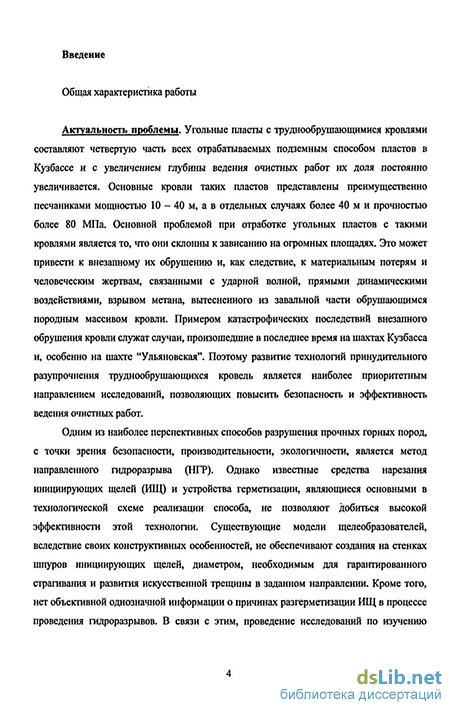 Введение

Общая характеристика работы

Актуальность проблемы. Угольные пласты с труднообрушающимися кровлями составляют четвертую часть всех отрабатываемых подземным способом пластов в Кузбассе и с увеличением глубины ведения очистных работ их доля постоянно увеличивается. Основные кровли таких пластов представлены преимущественно песчаниками мощностью 10 – 40 м, а в отдельных случаях более 40 м и прочностью более 80 МПа. Основной проблемой при отработке угольных пластов с такими кровлями является то, что они склонны к зависанию на огромных площадях. Это может привести к внезапному их обрушению и, как следствие, к материальным потерям и человеческим жертвам, связанными с ударной волной, прямыми динамическими воздействиями, взрывом метана, вытесненного из завальной части обрушающимся породным массивом кровли. Примером катастрофических последствий внезапного обрушения кровли служат случаи, произошедшие в последнее время на шахтах Кузбасса и, особенно на шахте "Ульяновская". Поэтому развитие технологий принудительного разупрочнения труднообрушающихся кровель является наиболее приоритетным направлением исследований, позволяющих повысить безопасность и эффективность ведения очистных работ.

Одним из наиболее перспективных способов разрушения прочных горных пород, с точки зрения безопасности, производительности, экологичности, является метод направленного гидроразрыва (НГР). Однако известные средства нарезания инициирующих щелей (ИЩ) и устройства герметизации, являющиеся основными в технологической схеме реализации способа, не позволяют добиться высокой эффективности этой технологии. Существующие модели щелеобразователей, вследствие своих конструктивных особенностей, не обеспечивают создания на стенках шпуров инициирующих щелей, диаметром, необходимым для гарантированного страгивания и развития искусственной трещины в заданном направлении. Кроме того, нет объективной однозначной информации о причинах разгерметизации ИЩ в процессе проведения гидроразрывов. В связи с этим, проведение исследований по изучению

4

dsLib.net
библиотека диссертаций